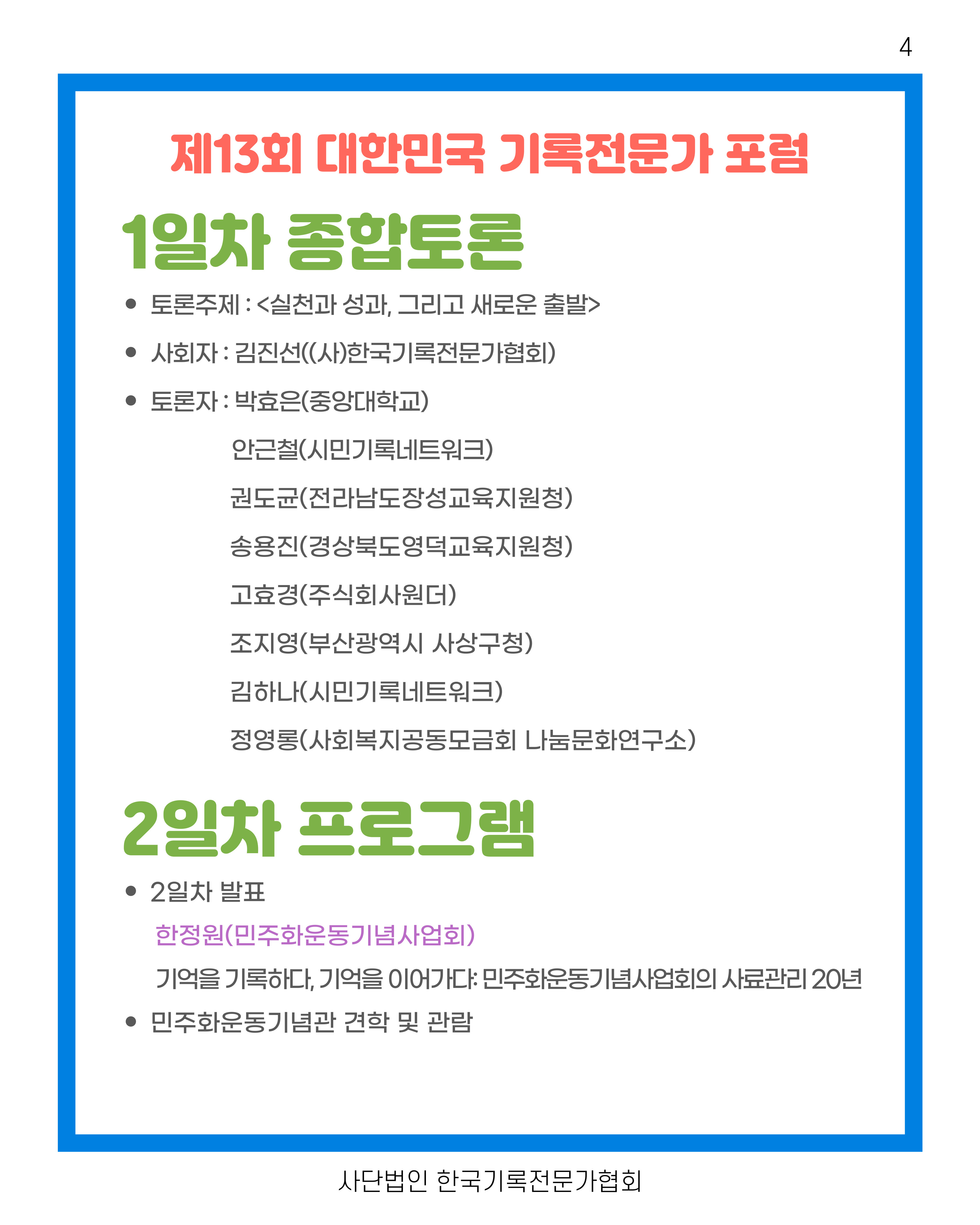 4

제13회 대한민국 기록전문가 포럼

1일차 종합토론

• 토론주제 : <실천과 성과, 그리고 새로운 출발>

• 사회자 : 김진선((사)한국기록전문가협회)

• 토론자 : 박효은(중앙대학교)

안근철(시민기록네트워크)

권도균(전라남도장성교육지원청)

송용진(경상북도영덕교육지원청)

고효경(주식회사원더)

조지영(부산광역시 사상구청)

김하나(시민기록네트워크)

정영롱(사회복지공동모금회 나눔문화연구소)

2일차 프로그램

• 2일차 발표

한정원(민주화운동기념사업회)

기억을 기록하다, 기억을 이어가다: 민주화운동기념사업회의 사료관리 20년

• 민주화운동기념관 견학 및 관람

사단법인 한국기록전문가협회